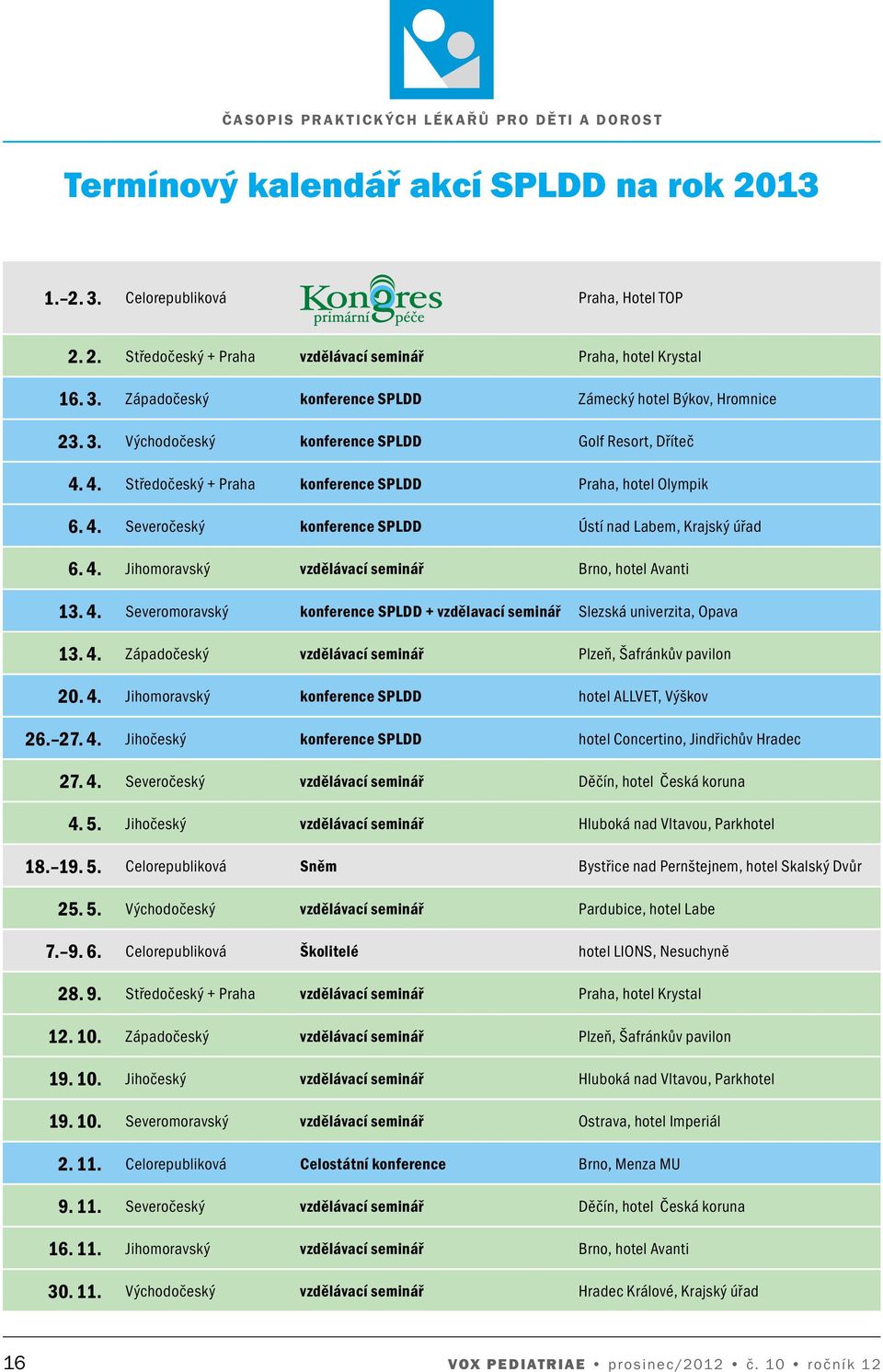 ČASOPIS PRAKTICKÝCH LÉKAŘŮ PRO DĚTI A DOROST

Termínový kalendář akcí SPLDD na rok 2013

| | | | |
|---|---|---|---|
| 1.–2. 3. | Celorepubliková | Kongres primární péče | Praha, Hotel TOP |
| 2. 2. | Středočeský + Praha | vzdělávací seminář | Praha, hotel Krystal |
| 16. 3. | Západočeský | konference SPLDD | Zámecký hotel Býkov, Hromnice |
| 23. 3. | Východočeský | konference SPLDD | Golf Resort, Dříteč |
| 4. 4. | Středočeský + Praha | konference SPLDD | Praha, hotel Olympik |
| 6. 4. | Severočeský | konference SPLDD | Ústí nad Labem, Krajský úřad |
| 6. 4. | Jihomoravský | vzdělávací seminář | Brno, hotel Avanti |
| 13. 4. | Severomoravský | konference SPLDD + vzdělavací seminář | Slezská univerzita, Opava |
| 13. 4. | Západočeský | vzdělávací seminář | Plzeň, Šafránkův pavilon |
| 20. 4. | Jihomoravský | konference SPLDD | hotel ALLVET, Výškov |
| 26.–27. 4. | Jihočeský | konference SPLDD | hotel Concertino, Jindřichův Hradec |
| 27. 4. | Severočeský | vzdělávací seminář | Děčín, hotel Česká koruna |
| 4. 5. | Jihočeský | vzdělávací seminář | Hluboká nad Vltavou, Parkhotel |
| 18.–19. 5. | Celorepubliková | Sněm | Bystřice nad Pernštejnem, hotel Skalský Dvůr |
| 25. 5. | Východočeský | vzdělávací seminář | Pardubice, hotel Labe |
| 7.–9. 6. | Celorepubliková | Školitelé | hotel LIONS, Nesuchyně |
| 28. 9. | Středočeský + Praha | vzdělávací seminář | Praha, hotel Krystal |
| 12. 10. | Západočeský | vzdělávací seminář | Plzeň, Šafránkův pavilon |
| 19. 10. | Jihočeský | vzdělávací seminář | Hluboká nad Vltavou, Parkhotel |
| 19. 10. | Severomoravský | vzdělávací seminář | Ostrava, hotel Imperiál |
| 2. 11. | Celorepubliková | Celostátní konference | Brno, Menza MU |
| 9. 11. | Severočeský | vzdělávací seminář | Děčín, hotel Česká koruna |
| 16. 11. | Jihomoravský | vzdělávací seminář | Brno, hotel Avanti |
| 30. 11. | Východočeský | vzdělávací seminář | Hradec Králové, Krajský úřad |

16 VOX PEDIATRIAE • prosinec/2012 • č. 10 • ročník 12